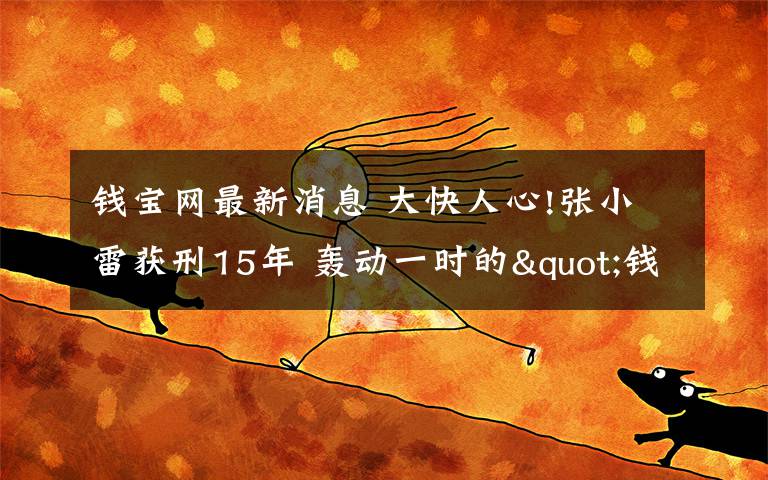 钱宝网最新消息 大快人心!张小雷获刑15年 轰动一时的&quot;钱